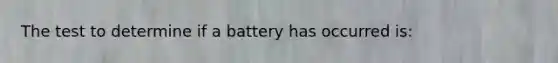 The test to determine if a battery has occurred is: